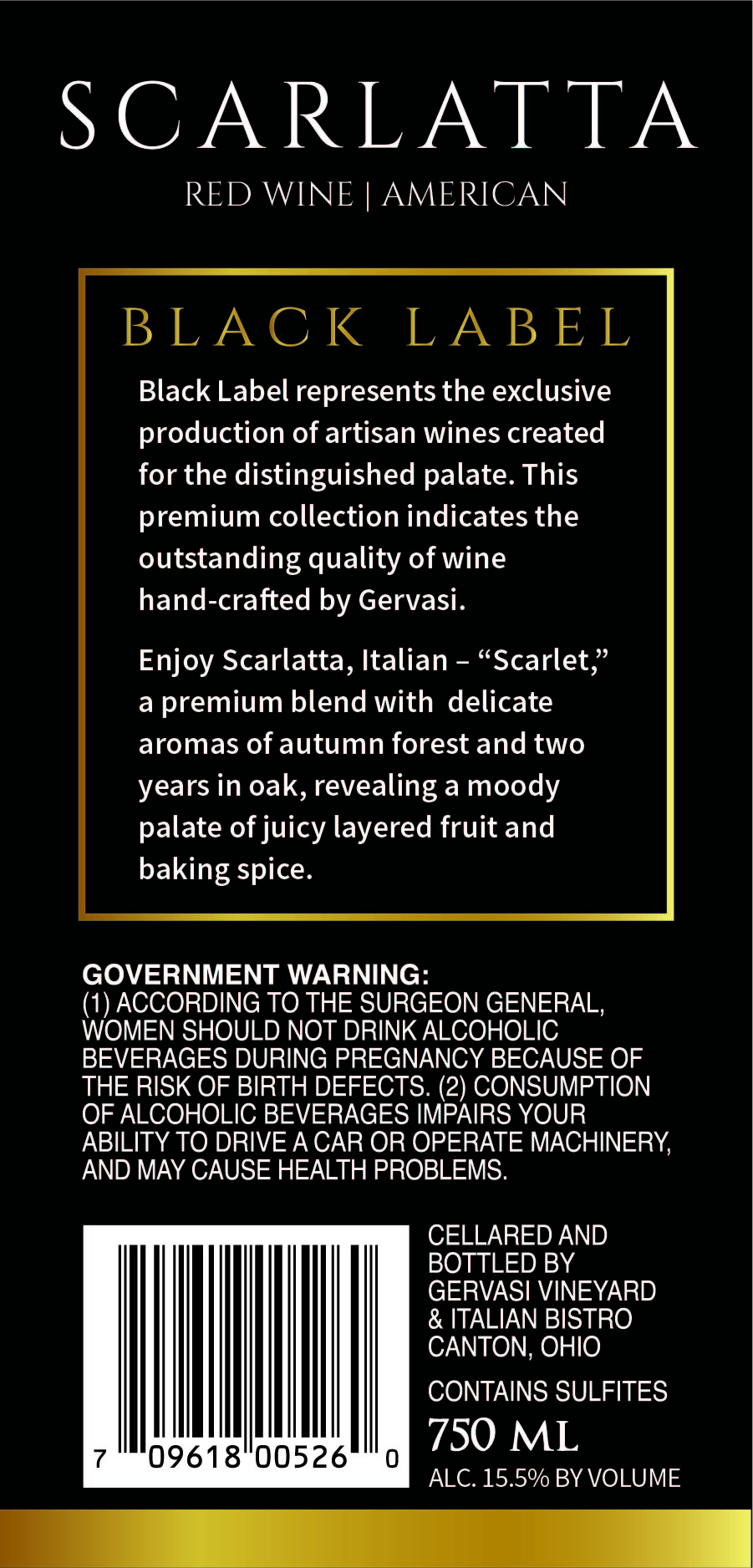 SCARLATTA

RED WINE | AMERICAN

BLACK LABEL

Black Label represents the exclusive production of artisan wines created for the distinguished palate. This premium collection indicates the outstanding quality of wine hand-crafted by Gervasi.

Enjoy Scarlatta, Italian – "Scarlet," a premium blend with delicate aromas of autumn forest and two years in oak, revealing a moody palate of juicy layered fruit and baking spice.

GOVERNMENT WARNING:
(1) ACCORDING TO THE SURGEON GENERAL, WOMEN SHOULD NOT DRINK ALCOHOLIC BEVERAGES DURING PREGNANCY BECAUSE OF THE RISK OF BIRTH DEFECTS. (2) CONSUMPTION OF ALCOHOLIC BEVERAGES IMPAIRS YOUR ABILITY TO DRIVE A CAR OR OPERATE MACHINERY, AND MAY CAUSE HEALTH PROBLEMS.

7 09618 00526 0

CELLARED AND
BOTTLED BY
GERVASI VINEYARD
& ITALIAN BISTRO
CANTON, OHIO

CONTAINS SULFITES

750 ML

ALC. 15.5% BY VOLUME